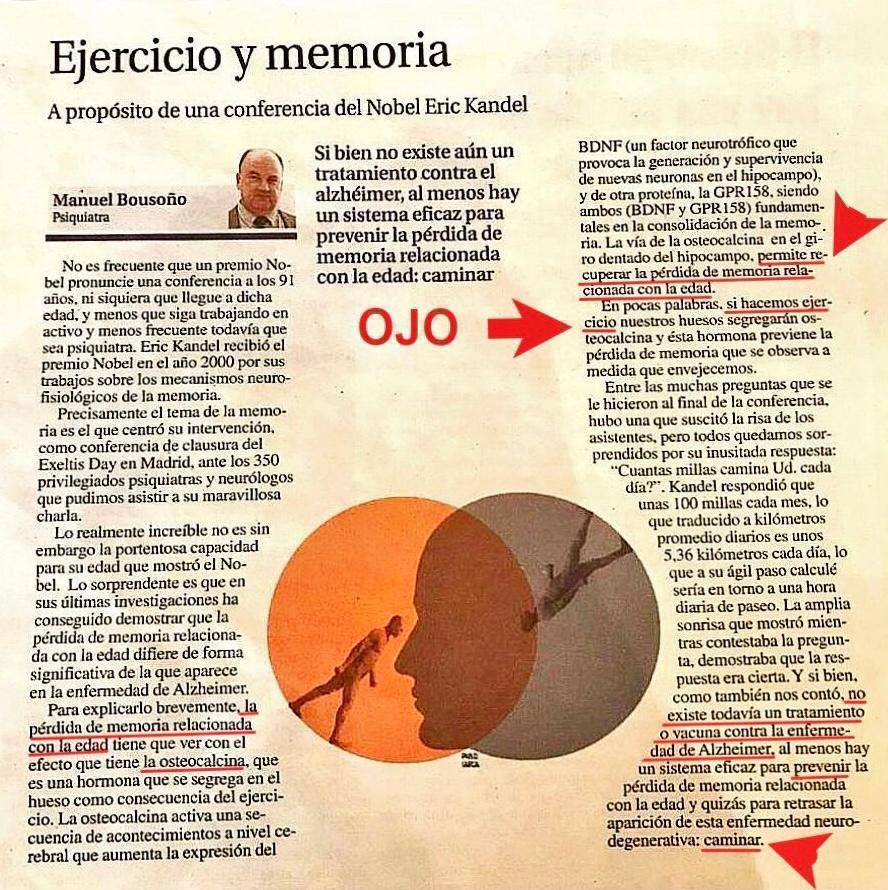 Ejercicio y memoria

A propósito de una conferencia del Nobel Eric Kandel

Manuel Bousoño
Psiquiatra

No es frecuente que un premio Nobel pronuncie una conferencia a los 91 años, ni siquiera que llegue a dicha edad, y menos que siga trabajando en activo y menos frecuente todavía que sea psiquiatra. Eric Kandel recibió el premio Nobel en el año 2000 por sus trabajos sobre los mecanismos neurofisiológicos de la memoria.

Precisamente el tema de la memoria es el que centró su intervención, como conferencia de clausura del Exeltis Day en Madrid, ante los 350 privilegiados psiquiatras y neurólogos que pudimos asistir a su maravillosa charla.

Lo realmente increíble no es sin embargo la portentosa capacidad para su edad que mostró el Nobel. Lo sorprendente es que en sus últimas investigaciones ha conseguido demostrar que la pérdida de memoria relacionada con la edad difiere de forma significativa de la que aparece en la enfermedad de Alzheimer.

Para explicarlo brevemente, la pérdida de memoria relacionada con la edad tiene que ver con el efecto que tiene la osteocalcina, que es una hormona que se segrega en el hueso como consecuencia del ejercicio. La osteocalcina activa una secuencia de acontecimientos a nivel cerebral que aumenta la expresión del

Si bien no existe aún un tratamiento contra el alzhéimer, al menos hay un sistema eficaz para prevenir la pérdida de memoria relacionada con la edad: caminar

OJO

BDNF (un factor neurotrófico que provoca la generación y supervivencia de nuevas neuronas en el hipocampo), y de otra proteína, la GPR158, siendo ambos (BDNF y GPR158) fundamentales en la consolidación de la memoria. La vía de la osteocalcina en el giro dentado del hipocampo, permite recuperar la pérdida de memoria relacionada con la edad.

En pocas palabras, si hacemos ejercicio nuestros huesos segregarán osteocalcina y ésta hormona previene la pérdida de memoria que se observa a medida que envejecemos.

Entre las muchas preguntas que se le hicieron al final de la conferencia, hubo una que suscitó la risa de los asistentes, pero todos quedamos sorprendidos por su inusitada respuesta: "Cuantas millas camina Ud. cada día?". Kandel respondió que unas 100 millas cada mes, lo que traducido a kilómetros promedio diarios es unos 5,36 kilómetros cada día, lo que a su ágil paso calculé sería en torno a una hora diaria de paseo. La amplia sonrisa que mostró mientras contestaba la pregunta, demostraba que la respuesta era cierta. Y si bien, como también nos contó, no existe todavía un tratamiento o vacuna contra la enfermedad de Alzheimer, al menos hay un sistema eficaz para prevenir la pérdida de memoria relacionada con la edad y quizás para retrasar la aparición de esta enfermedad neurodegenerativa: caminar.